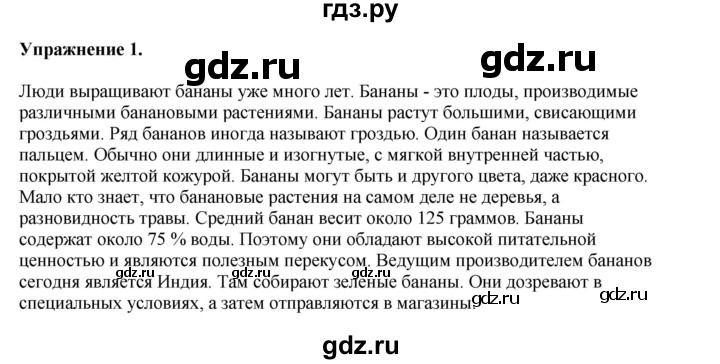 гдз.ру

Упражнение 1.

gdz.ru gdz.ru

Люди выращивают бананы уже много лет. Бананы - это плоды, производимые различными банановыми растениями. Бананы растут большими, свисающими гроздьями. Ряд бананов иногда называют гроздью. Один банан называется пальцем. Обычно они длинные и изогнутые, с мягкой внутренней частью, покрытой желтой кожурой. Бананы могут быть и другого цвета, даже красного. Мало кто знает, что банановые растения на самом деле не деревья, а разновидность травы. Средний банан весит около 125 граммов. Бананы содержат около 75 % воды. Поэтому они обладают высокой питательной ценностью и являются полезным перекусом. Ведущим производителем бананов сегодня является Индия. Там собирают зеленые бананы. Они дозревают в специальных условиях, а затем отправляются в магазины.

gdz.ru gdz.ru gdz.ru gdz.ru gdz.ru

gdz.ru